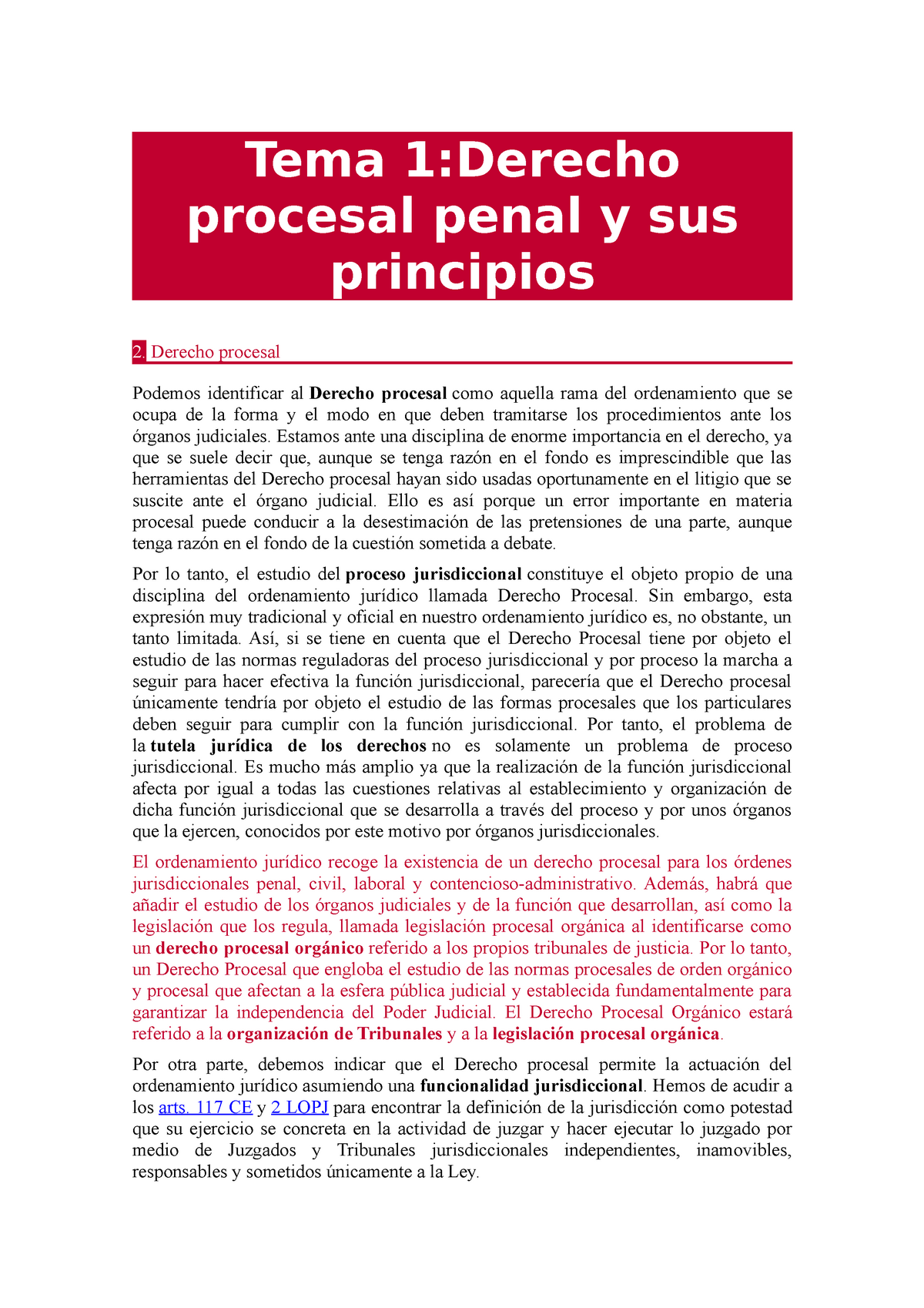 Tema 1:Derecho procesal penal y sus principios

2. Derecho procesal

Podemos identificar al Derecho procesal como aquella rama del ordenamiento que se ocupa de la forma y el modo en que deben tramitarse los procedimientos ante los órganos judiciales. Estamos ante una disciplina de enorme importancia en el derecho, ya que se suele decir que, aunque se tenga razón en el fondo es imprescindible que las herramientas del Derecho procesal hayan sido usadas oportunamente en el litigio que se suscite ante el órgano judicial. Ello es así porque un error importante en materia procesal puede conducir a la desestimación de las pretensiones de una parte, aunque tenga razón en el fondo de la cuestión sometida a debate.

Por lo tanto, el estudio del proceso jurisdiccional constituye el objeto propio de una disciplina del ordenamiento jurídico llamada Derecho Procesal. Sin embargo, esta expresión muy tradicional y oficial en nuestro ordenamiento jurídico es, no obstante, un tanto limitada. Así, si se tiene en cuenta que el Derecho Procesal tiene por objeto el estudio de las normas reguladoras del proceso jurisdiccional y por proceso la marcha a seguir para hacer efectiva la función jurisdiccional, parecería que el Derecho procesal únicamente tendría por objeto el estudio de las formas procesales que los particulares deben seguir para cumplir con la función jurisdiccional. Por tanto, el problema de la tutela jurídica de los derechos no es solamente un problema de proceso jurisdiccional. Es mucho más amplio ya que la realización de la función jurisdiccional afecta por igual a todas las cuestiones relativas al establecimiento y organización de dicha función jurisdiccional que se desarrolla a través del proceso y por unos órganos que la ejercen, conocidos por este motivo por órganos jurisdiccionales.

El ordenamiento jurídico recoge la existencia de un derecho procesal para los órdenes jurisdiccionales penal, civil, laboral y contencioso-administrativo. Además, habrá que añadir el estudio de los órganos judiciales y de la función que desarrollan, así como la legislación que los regula, llamada legislación procesal orgánica al identificarse como un derecho procesal orgánico referido a los propios tribunales de justicia. Por lo tanto, un Derecho Procesal que engloba el estudio de las normas procesales de orden orgánico y procesal que afectan a la esfera pública judicial y establecida fundamentalmente para garantizar la independencia del Poder Judicial. El Derecho Procesal Orgánico estará referido a la organización de Tribunales y a la legislación procesal orgánica.

Por otra parte, debemos indicar que el Derecho procesal permite la actuación del ordenamiento jurídico asumiendo una funcionalidad jurisdiccional. Hemos de acudir a los arts. 117 CE y 2 LOPJ para encontrar la definición de la jurisdicción como potestad que su ejercicio se concreta en la actividad de juzgar y hacer ejecutar lo juzgado por medio de Juzgados y Tribunales jurisdiccionales independientes, inamovibles, responsables y sometidos únicamente a la Ley.